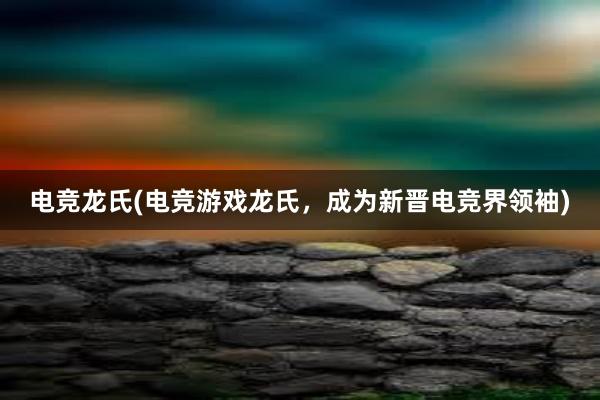 电竞龙氏(电竞游戏龙氏，成为新晋电竞界领袖)